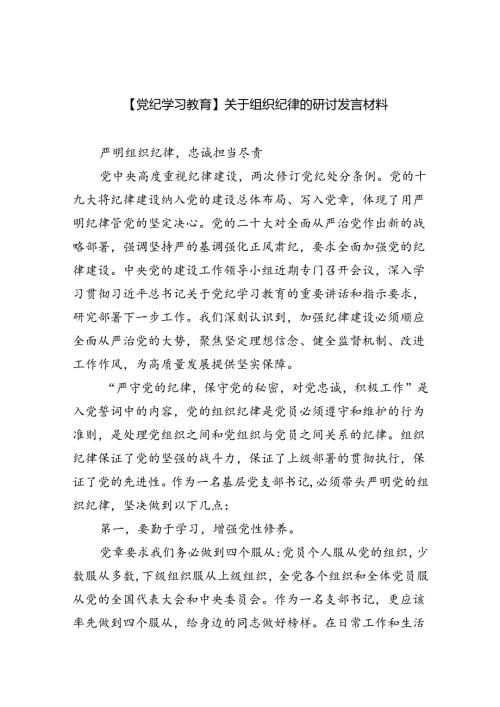 【党纪学习教育】关于组织纪律的研讨发言材料

严明组织纪律，忠诚担当尽责

党中央高度重视纪律建设，两次修订党纪处分条例。党的十九大将纪律建设纳入党的建设总体布局、写入党章，体现了用严明纪律管党的坚定决心。党的二十大对全面从严治党作出新的战略部署，强调坚持严的基调强化正风肃纪，要求全面加强党的纪律建设。中央党的建设工作领导小组近期专门召开会议，深入学习贯彻习近平总书记关于党纪学习教育的重要讲话和指示要求，研究部署下一步工作。我们深刻认识到，加强纪律建设必须顺应全面从严治党的大势，聚焦坚定理想信念、健全监督机制、改进工作作风，为高质量发展提供坚实保障。

“严守党的纪律，保守党的秘密，对党忠诚，积极工作”是入党誓词中的内容，党的组织纪律是党员必须遵守和维护的行为准则，是处理党组织之间和党组织与党员之间关系的纪律。组织纪律保证了党的坚强的战斗力，保证了上级部署的贯彻执行，保证了党的先进性。作为一名基层党支部书记，必须带头严明党的组织纪律，坚决做到以下几点：

第一，要勤于学习，增强党性修养。

党章要求我们务必做到四个服从：党员个人服从党的组织，少数服从多数，下级组织服从上级组织，全党各个组织和全体党员服从党的全国代表大会和中央委员会。作为一名支部书记，更应该率先做到四个服从，给身边的同志做好榜样。在日常工作和生活